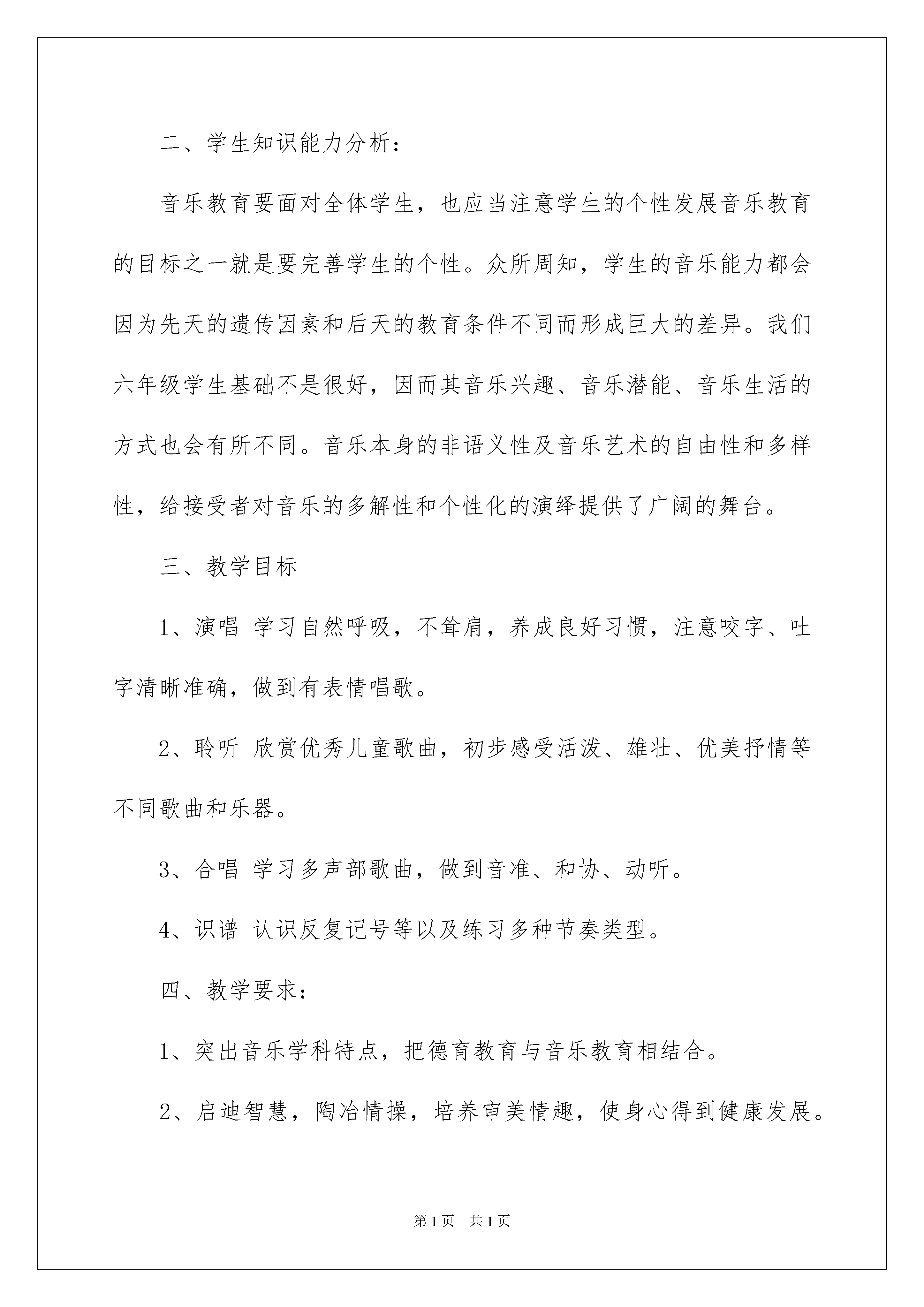 二、学生知识能力分析：

音乐教育要面对全体学生，也应当注意学生的个性发展音乐教育的目标之一就是要完善学生的个性。众所周知，学生的音乐能力都会因为先天的遗传因素和后天的教育条件不同而形成巨大的差异。我们六年级学生基础不是很好，因而其音乐兴趣、音乐潜能、音乐生活的方式也会有所不同。音乐本身的非语义性及音乐艺术的自由性和多样性，给接受者对音乐的多解性和个性化的演绎提供了广阔的舞台。

三、教学目标

1、演唱 学习自然呼吸，不耸肩，养成良好习惯，注意咬字、吐字清晰准确，做到有表情唱歌。

2、聆听 欣赏优秀儿童歌曲，初步感受活泼、雄壮、优美抒情等不同歌曲和乐器。

3、合唱 学习多声部歌曲，做到音准、和协、动听。

4、识谱 认识反复记号等以及练习多种节奏类型。

四、教学要求：

1、突出音乐学科特点，把德育教育与音乐教育相结合。

2、启迪智慧，陶冶情操，培养审美情趣，使身心得到健康发展。

第1页 共1页